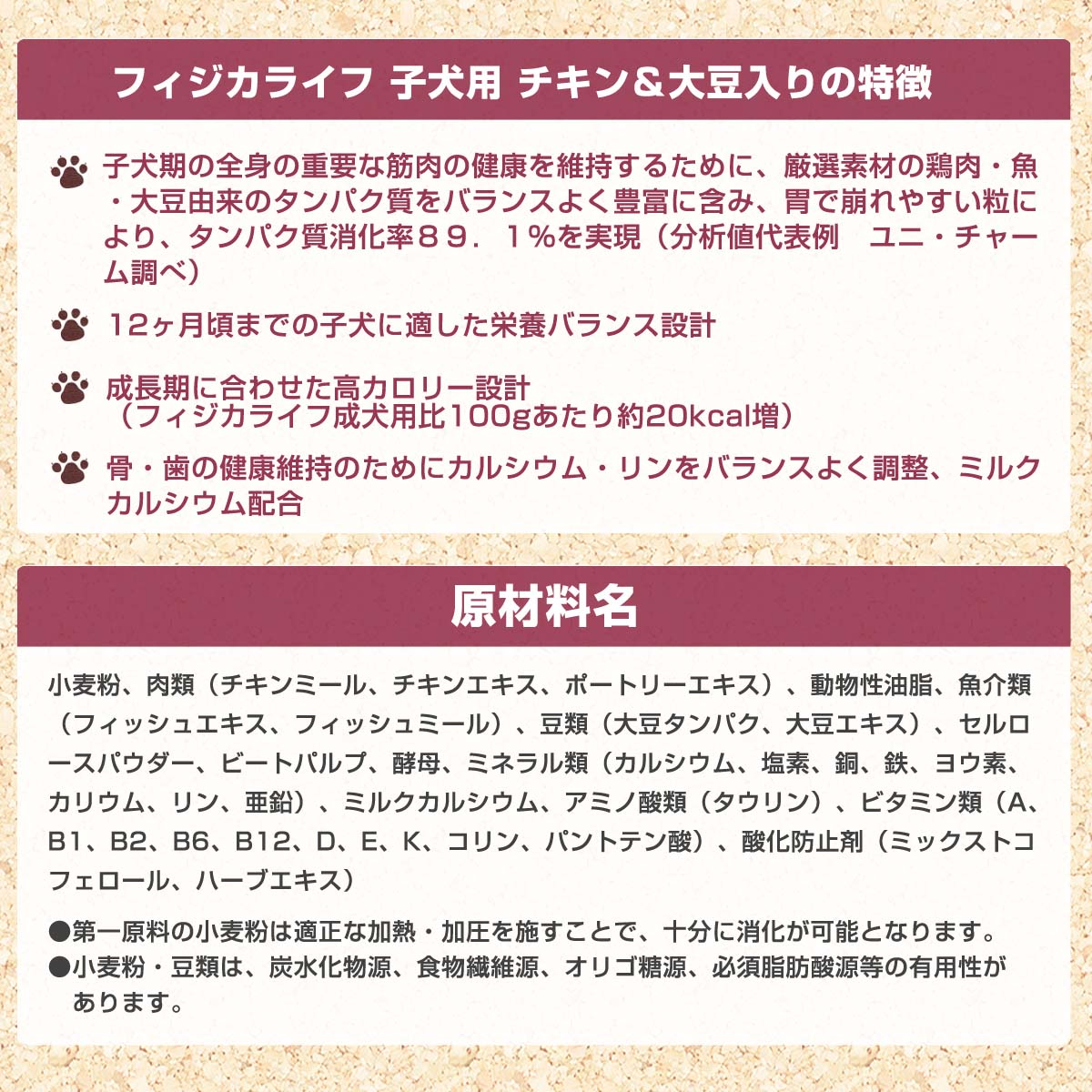 フィジカライフ 子犬用 チキン＆大豆入りの特徴

子犬期の全身の重要な筋肉の健康を維持するために、厳選素材の鶏肉・魚・大豆由来のタンパク質をバランスよく豊富に含み、胃で崩れやすい粒により、タンパク質消化率８９．１％を実現（分析値代表例　ユニ・チャーム調べ）

12ヶ月頃までの子犬に適した栄養バランス設計

成長期に合わせた高カロリー設計
（フィジカライフ成犬用比100gあたり約20kcal増）

骨・歯の健康維持のためにカルシウム・リンをバランスよく調整、ミルクカルシウム配合

原材料名

小麦粉、肉類（チキンミール、チキンエキス、ポートリーエキス）、動物性油脂、魚介類（フィッシュエキス、フィッシュミール）、豆類（大豆タンパク、大豆エキス）、セルロースパウダー、ビートパルプ、酵母、ミネラル類（カルシウム、塩素、銅、鉄、ヨウ素、カリウム、リン、亜鉛）、ミルクカルシウム、アミノ酸類（タウリン）、ビタミン類（A、B1、B2、B6、B12、D、E、K、コリン、パントテン酸）、酸化防止剤（ミックストコフェロール、ハーブエキス）

●第一原料の小麦粉は適正な加熱・加圧を施すことで、十分に消化が可能となります。
●小麦粉・豆類は、炭水化物源、食物繊維源、オリゴ糖源、必須脂肪酸源等の有用性があります。